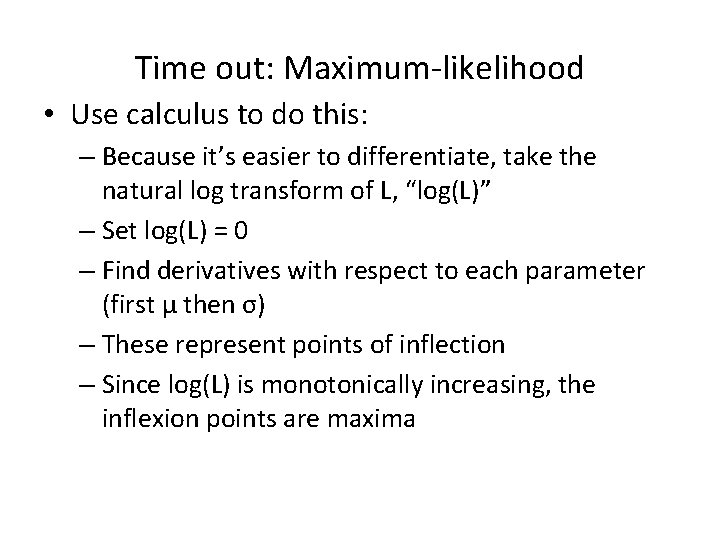 Time out: Maximum-likelihood

• Use calculus to do this:

– Because it's easier to differentiate, take the natural log transform of L, "log(L)"

– Set log(L) = 0

– Find derivatives with respect to each parameter (first μ then σ)

– These represent points of inflection

– Since log(L) is monotonically increasing, the inflexion points are maxima